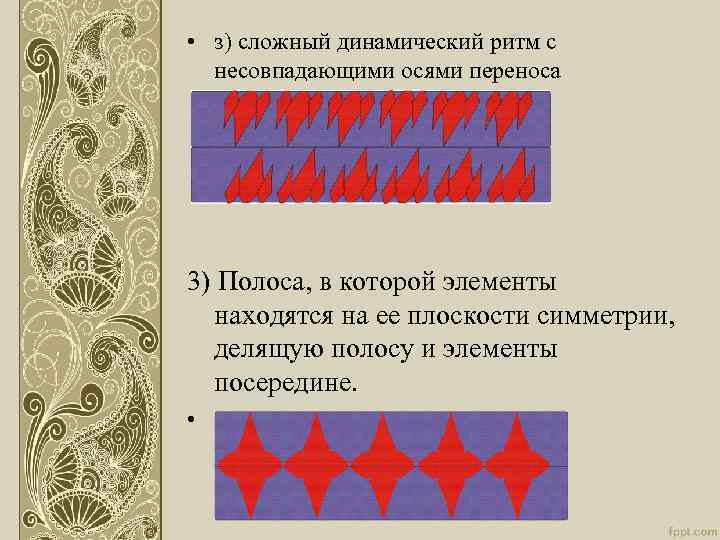 • з) сложный динамический ритм с несовпадающими осями переноса

3) Полоса, в которой элементы находятся на ее плоскости симметрии, делящую полосу и элементы посередине.

•

fppt.com